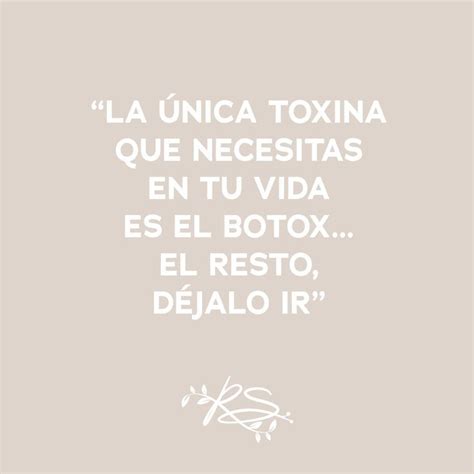 “LA ÚNICA TOXINA QUE NECESITAS EN TU VIDA ES EL BOTOX... EL RESTO, DÉJALO IR”

RS